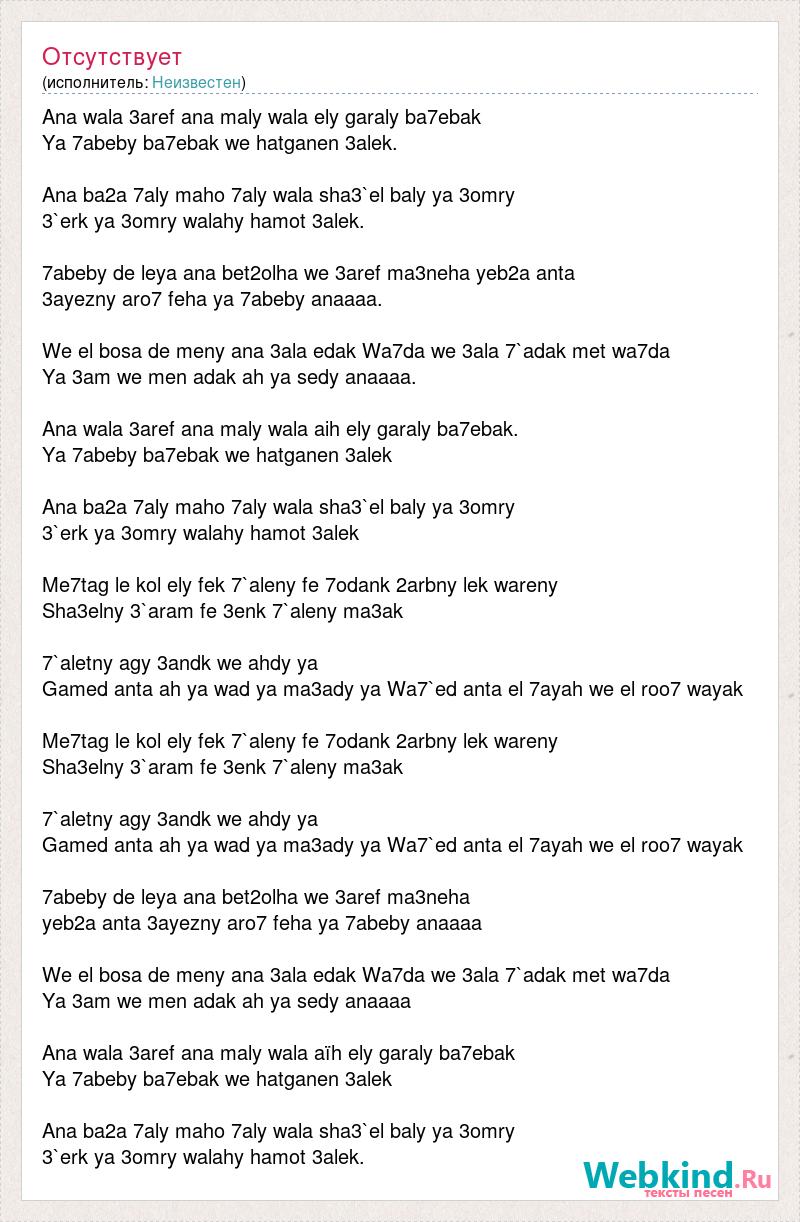 Отсутствует
(исполнитель: Неизвестен)

Ana wala 3aref ana maly wala ely garaly ba7ebak
Ya 7abeby ba7ebak we hatganen 3alek.

Ana ba2a 7aly maho 7aly wala sha3`el baly ya 3omry
3`erk ya 3omry walahy hamot 3alek.

7abeby de leya ana bet2olha we 3aref ma3neha yeb2a anta
3ayezny aro7 feha ya 7abeby anaaaa.

We el bosa de meny ana 3ala edak Wa7da we 3ala 7`adak met wa7da
Ya 3am we men adak ah ya sedy anaaaa.

Ana wala 3aref ana maly wala aih ely garaly ba7ebak.
Ya 7abeby ba7ebak we hatganen 3alek

Ana ba2a 7aly maho 7aly wala sha3`el baly ya 3omry
3`erk ya 3omry walahy hamot 3alek

Me7tag le kol ely fek 7`aleny fe 7odank 2arbny lek wareny
Sha3elny 3`aram fe 3enk 7`aleny ma3ak

7`aletny agy 3andk we ahdy ya
Gamed anta ah ya wad ya ma3ady ya Wa7`ed anta el 7ayah we el roo7 wayak

Me7tag le kol ely fek 7`aleny fe 7odank 2arbny lek wareny
Sha3elny 3`aram fe 3enk 7`aleny ma3ak

7`aletny agy 3andk we ahdy ya
Gamed anta ah ya wad ya ma3ady ya Wa7`ed anta el 7ayah we el roo7 wayak

7abeby de leya ana bet2olha we 3aref ma3neha
yeb2a anta 3ayezny aro7 feha ya 7abeby anaaaa

We el bosa de meny ana 3ala edak Wa7da we 3ala 7`adak met wa7da
Ya 3am we men adak ah ya sedy anaaaa

Ana wala 3aref ana maly wala aïh ely garaly ba7ebak
Ya 7abeby ba7ebak we hatganen 3alek

Ana ba2a 7aly maho 7aly wala sha3`el baly ya 3omry
3`erk ya 3omry walahy hamot 3alek.

Webkind.Ru
тексты песен